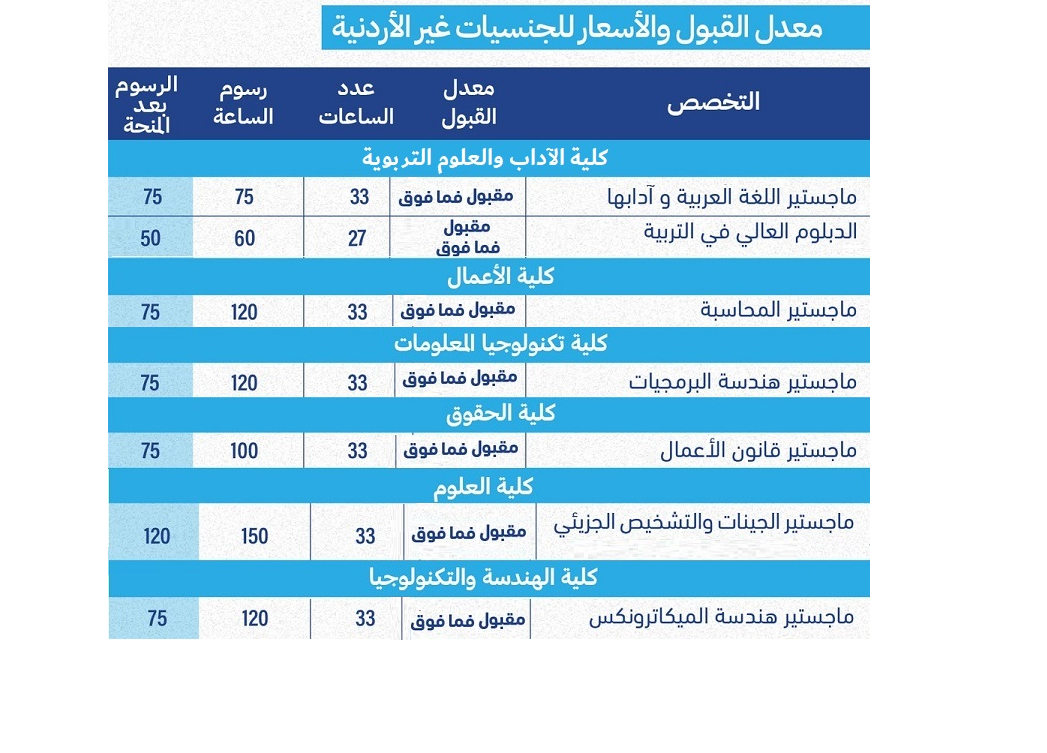 معدل القبول والأسعار للجنسيات غير الأردنية

| التخصص | معدل القبول | عدد الساعات | رسوم الساعة | الرسوم بعد المنحة |
|---|---|---|---|---|
| كلية الآداب والعلوم التربوية | | | | |
| ماجستير اللغة العربية و آدابها | مقبول فما فوق | 33 | 75 | 75 |
| الدبلوم العالي في التربية | مقبول فما فوق | 27 | 60 | 50 |
| كلية الأعمال | | | | |
| ماجستير المحاسبة | مقبول فما فوق | 33 | 120 | 75 |
| كلية تكنولوجيا المعلومات | | | | |
| ماجستير هندسة البرمجيات | مقبول فما فوق | 33 | 120 | 75 |
| كلية الحقوق | | | | |
| ماجستير قانون الأعمال | مقبول فما فوق | 33 | 100 | 75 |
| كلية العلوم | | | | |
| ماجستير الجينات والتشخيص الجزيئي | مقبول فما فوق | 33 | 150 | 120 |
| كلية الهندسة والتكنولوجيا | | | | |
| ماجستير هندسة الميكاترونكس | مقبول فما فوق | 33 | 120 | 75 |